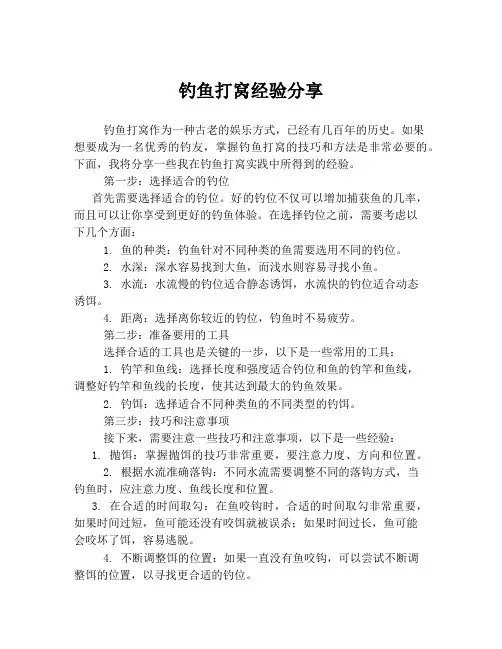 钓鱼打窝经验分享

钓鱼打窝作为一种古老的娱乐方式，已经有几百年的历史。如果想要成为一名优秀的钓友，掌握钓鱼打窝的技巧和方法是非常必要的。下面，我将分享一些我在钓鱼打窝实践中所得到的经验。

第一步：选择适合的钓位

首先需要选择适合的钓位。好的钓位不仅可以增加捕获鱼的几率，而且可以让你享受到更好的钓鱼体验。在选择钓位之前，需要考虑以下几个方面：

1. 鱼的种类：钓鱼针对不同种类的鱼需要选用不同的钓位。

2. 水深：深水容易找到大鱼，而浅水则容易寻找小鱼。

3. 水流：水流慢的钓位适合静态诱饵，水流快的钓位适合动态诱饵。

4. 距离：选择离你较近的钓位，钓鱼时不易疲劳。

第二步：准备要用的工具

选择合适的工具也是关键的一步，以下是一些常用的工具：

1. 钓竿和鱼线：选择长度和强度适合钓位和鱼的钓竿和鱼线，调整好钓竿和鱼线的长度，使其达到最大的钓鱼效果。

2. 钓饵：选择适合不同种类鱼的不同类型的钓饵。

第三步：技巧和注意事项

接下来，需要注意一些技巧和注意事项，以下是一些经验：

1. 抛饵：掌握抛饵的技巧非常重要，要注意力度、方向和位置。

2. 根据水流准确落钩：不同水流需要调整不同的落钩方式，当钓鱼时，应注意力度、鱼线长度和位置。

3. 在合适的时间取勾：在鱼咬钩时，合适的时间取勾非常重要，如果时间过短，鱼可能还没有咬饵就被误杀；如果时间过长，鱼可能会咬坏了饵，容易逃脱。

4. 不断调整饵的位置：如果一直没有鱼咬钩，可以尝试不断调整饵的位置，以寻找更合适的钓位。